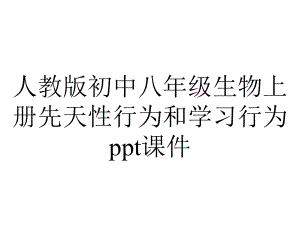 人教版初中八年级生物上册先天性行为和学习行为ppt课件